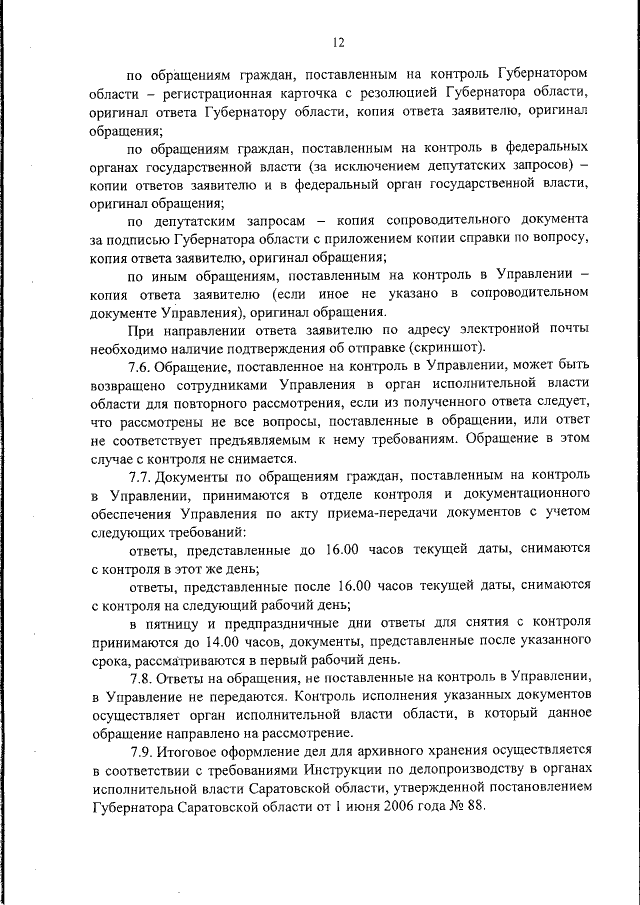 12

по обращениям граждан, поставленным на контроль Губернатором области – регистрационная карточка с резолюцией Губернатора области, оригинал ответа Губернатору области, копия ответа заявителю, оригинал обращения;

по обращениям граждан, поставленным на контроль в федеральных органах государственной власти (за исключением депутатских запросов) – копии ответов заявителю и в федеральный орган государственной власти, оригинал обращения;

по депутатским запросам – копия сопроводительного документа за подписью Губернатора области с приложением копии справки по вопросу, копия ответа заявителю, оригинал обращения;

по иным обращениям, поставленным на контроль в Управлении – копия ответа заявителю (если иное не указано в сопроводительном документе Управления), оригинал обращения.

При направлении ответа заявителю по адресу электронной почты необходимо наличие подтверждения об отправке (скриншот).

7.6. Обращение, поставленное на контроль в Управлении, может быть возвращено сотрудниками Управления в орган исполнительной власти области для повторного рассмотрения, если из полученного ответа следует, что рассмотрены не все вопросы, поставленные в обращении, или ответ не соответствует предъявляемым к нему требованиям. Обращение в этом случае с контроля не снимается.

7.7. Документы по обращениям граждан, поставленным на контроль в Управлении, принимаются в отделе контроля и документационного обеспечения Управления по акту приема-передачи документов с учетом следующих требований:

ответы, представленные до 16.00 часов текущей даты, снимаются с контроля в этот же день;

ответы, представленные после 16.00 часов текущей даты, снимаются с контроля на следующий рабочий день;

в пятницу и предпраздничные дни ответы для снятия с контроля принимаются до 14.00 часов, документы, представленные после указанного срока, рассматриваются в первый рабочий день.

7.8. Ответы на обращения, не поставленные на контроль в Управлении, в Управление не передаются. Контроль исполнения указанных документов осуществляет орган исполнительной власти области, в который данное обращение направлено на рассмотрение.

7.9. Итоговое оформление дел для архивного хранения осуществляется в соответствии с требованиями Инструкции по делопроизводству в органах исполнительной власти Саратовской области, утвержденной постановлением Губернатора Саратовской области от 1 июня 2006 года № 88.